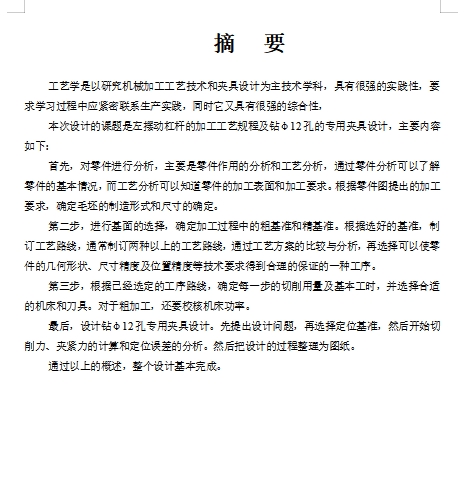 摘　要

工艺学是以研究机械加工工艺技术和夹具设计为主技术学科，具有很强的实践性，要求学习过程中应紧密联系生产实践，同时它又具有很强的综合性，

本次设计的课题是左摆动杠杆的加工工艺规程及钻φ12孔的专用夹具设计，主要内容如下：

首先，对零件进行分析，主要是零件作用的分析和工艺分析，通过零件分析可以了解零件的基本情况，而工艺分析可以知道零件的加工表面和加工要求。根据零件图提出的加工要求，确定毛坯的制造形式和尺寸的确定。

第二步，进行基面的选择，确定加工过程中的粗基准和精基准。根据选好的基准，制订工艺路线，通常制订两种以上的工艺路线，通过工艺方案的比较与分析，再选择可以使零件的几何形状、尺寸精度及位置精度等技术要求得到合理的保证的一种工序。

第三步，根据已经选定的工序路线，确定每一步的切削用量及基本工时，并选择合适的机床和刀具。对于粗加工，还要校核机床功率。

最后，设计钻φ12孔专用夹具设计。先提出设计问题，再选择定位基准，然后开始切削力、夹紧力的计算和定位误差的分析。然后把设计的过程整理为图纸。

通过以上的概述，整个设计基本完成。